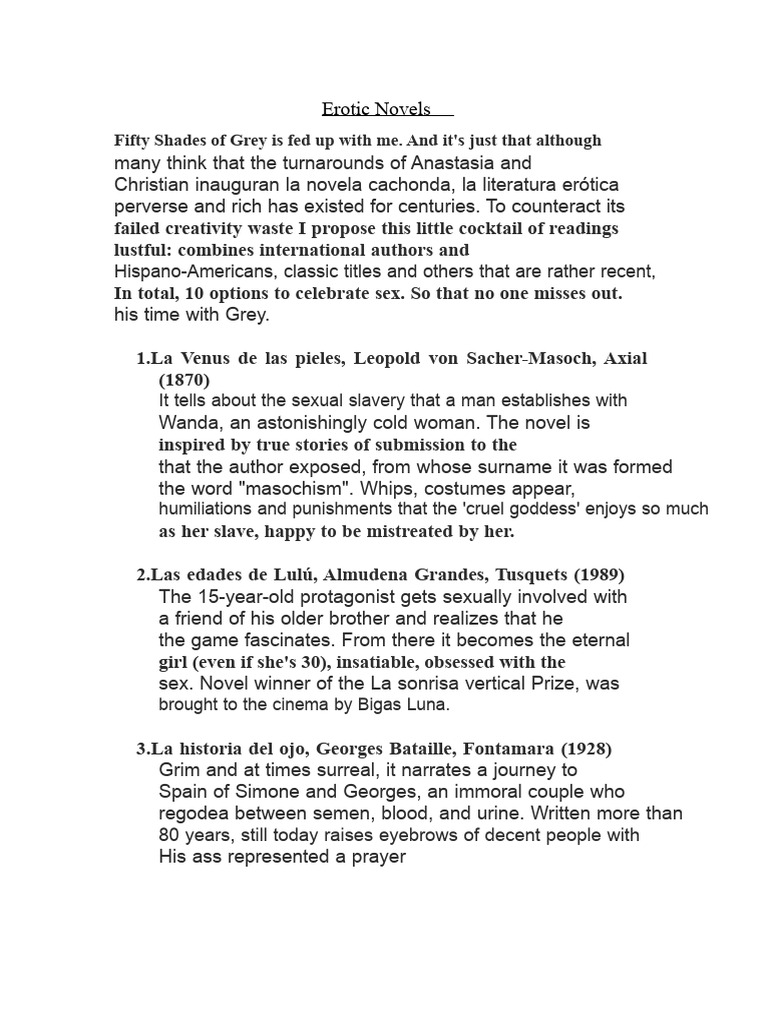 Erotic Novels

Fifty Shades of Grey is fed up with me. And it's just that although many think that the turnarounds of Anastasia and Christian inauguran la novela cachonda, la literatura erótica perverse and rich has existed for centuries. To counteract its failed creativity waste I propose this little cocktail of readings lustful: combines international authors and Hispano-Americans, classic titles and others that are rather recent, In total, 10 options to celebrate sex. So that no one misses out. his time with Grey.

1.La Venus de las pieles, Leopold von Sacher-Masoch, Axial (1870)
It tells about the sexual slavery that a man establishes with Wanda, an astonishingly cold woman. The novel is inspired by true stories of submission to the that the author exposed, from whose surname it was formed the word "masochism". Whips, costumes appear, humiliations and punishments that the 'cruel goddess' enjoys so much as her slave, happy to be mistreated by her.

2.Las edades de Lulú, Almudena Grandes, Tusquets (1989)
The 15-year-old protagonist gets sexually involved with a friend of his older brother and realizes that he the game fascinates. From there it becomes the eternal girl (even if she's 30), insatiable, obsessed with the sex. Novel winner of the La sonrisa vertical Prize, was brought to the cinema by Bigas Luna.

3.La historia del ojo, Georges Bataille, Fontamara (1928)
Grim and at times surreal, it narrates a journey to Spain of Simone and Georges, an immoral couple who regodea between semen, blood, and urine. Written more than 80 years, still today raises eyebrows of decent people with His ass represented a prayer